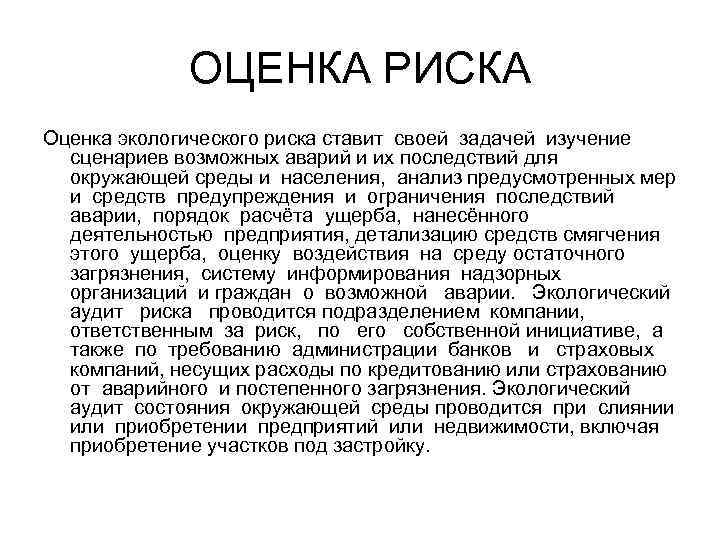 ОЦЕНКА РИСКА

Оценка экологического риска ставит своей задачей изучение сценариев возможных аварий и их последствий для окружающей среды и населения, анализ предусмотренных мер и средств предупреждения и ограничения последствий аварии, порядок расчёта ущерба, нанесённого деятельностью предприятия, детализацию средств смягчения этого ущерба, оценку воздействия на среду остаточного загрязнения, систему информирования надзорных организаций и граждан о возможной аварии. Экологический аудит риска проводится подразделением компании, ответственным за риск, по его собственной инициативе, а также по требованию администрации банков и страховых компаний, несущих расходы по кредитованию или страхованию от аварийного и постепенного загрязнения. Экологический аудит состояния окружающей среды проводится при слиянии или приобретении предприятий или недвижимости, включая приобретение участков под застройку.